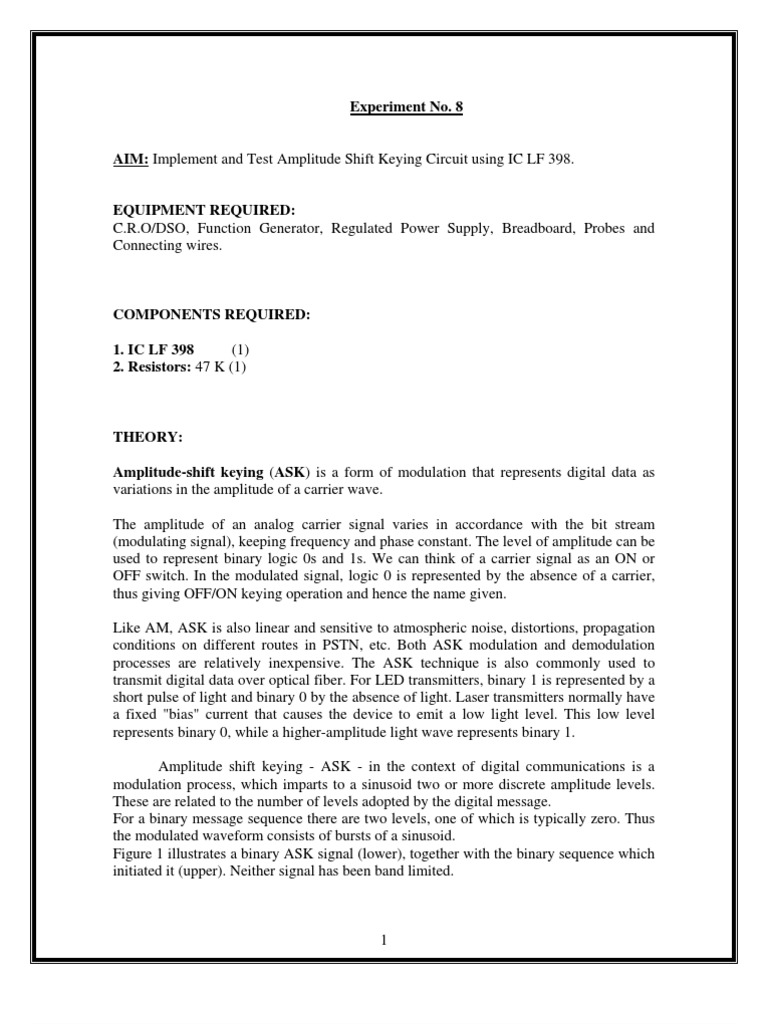 Experiment No. 8

AIM: Implement and Test Amplitude Shift Keying Circuit using IC LF 398.

EQUIPMENT REQUIRED:
C.R.O/DSO, Function Generator, Regulated Power Supply, Breadboard, Probes and Connecting wires.

COMPONENTS REQUIRED:

1. IC LF 398 (1)
2. Resistors: 47 K (1)

THEORY:

Amplitude-shift keying (ASK) is a form of modulation that represents digital data as variations in the amplitude of a carrier wave.

The amplitude of an analog carrier signal varies in accordance with the bit stream (modulating signal), keeping frequency and phase constant. The level of amplitude can be used to represent binary logic 0s and 1s. We can think of a carrier signal as an ON or OFF switch. In the modulated signal, logic 0 is represented by the absence of a carrier, thus giving OFF/ON keying operation and hence the name given.

Like AM, ASK is also linear and sensitive to atmospheric noise, distortions, propagation conditions on different routes in PSTN, etc. Both ASK modulation and demodulation processes are relatively inexpensive. The ASK technique is also commonly used to transmit digital data over optical fiber. For LED transmitters, binary 1 is represented by a short pulse of light and binary 0 by the absence of light. Laser transmitters normally have a fixed "bias" current that causes the device to emit a low light level. This low level represents binary 0, while a higher-amplitude light wave represents binary 1.

Amplitude shift keying - ASK - in the context of digital communications is a modulation process, which imparts to a sinusoid two or more discrete amplitude levels. These are related to the number of levels adopted by the digital message.
For a binary message sequence there are two levels, one of which is typically zero. Thus the modulated waveform consists of bursts of a sinusoid.
Figure 1 illustrates a binary ASK signal (lower), together with the binary sequence which initiated it (upper). Neither signal has been band limited.

1